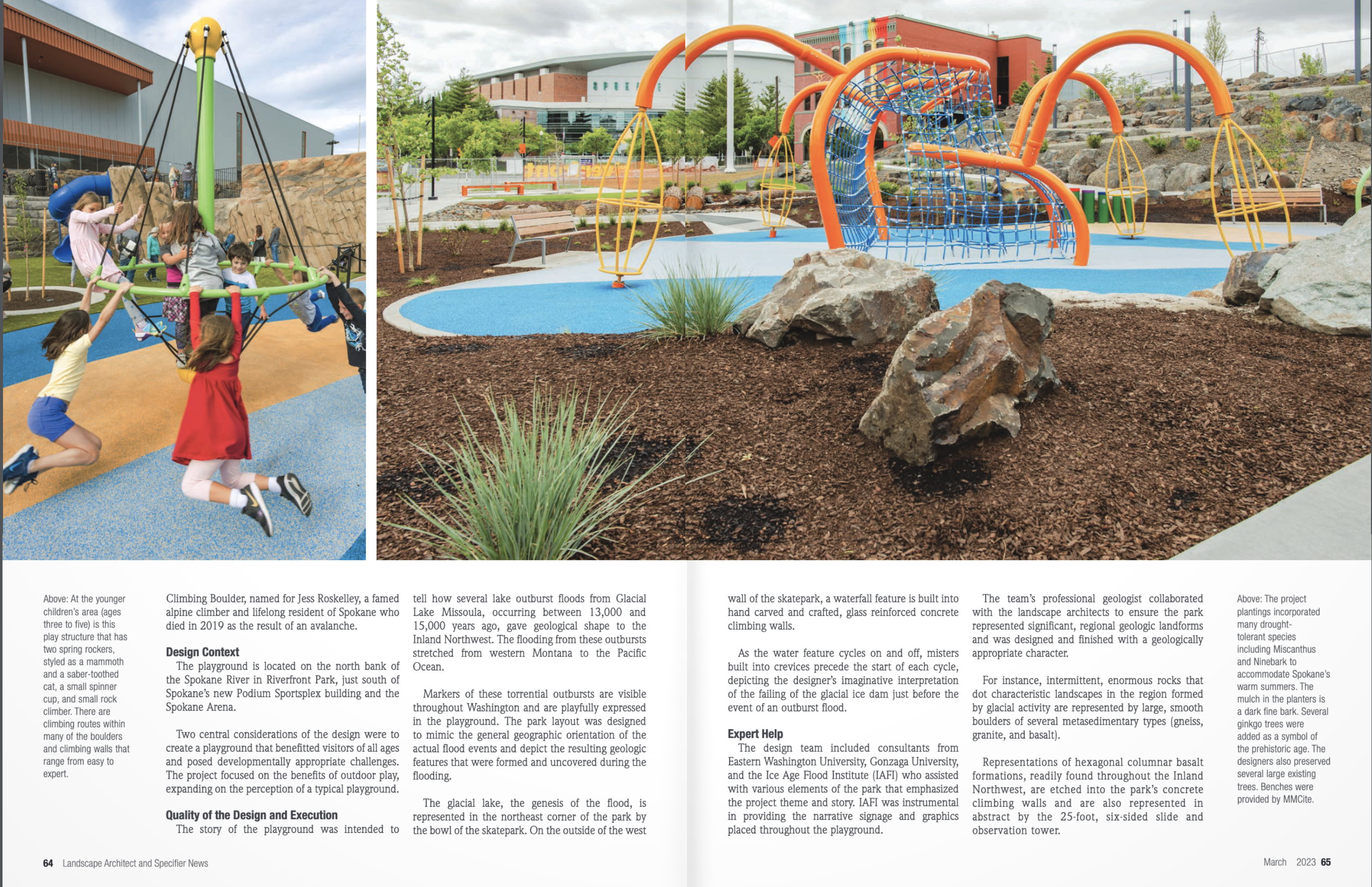 Above: At the younger children's area (ages three to five) is this play structure that has two spring rockers, styled as a mammoth and a saber-toothed cat, a small spinner cup, and small rock climber. There are climbing routes within many of the boulders and climbing walls that range from easy to expert.

Climbing Boulder, named for Jess Roskelley, a famed alpine climber and lifelong resident of Spokane who died in 2019 as the result of an avalanche.

Design Context

The playground is located on the north bank of the Spokane River in Riverfront Park, just south of Spokane's new Podium Sportsplex building and the Spokane Arena.

Two central considerations of the design were to create a playground that benefitted visitors of all ages and posed developmentally appropriate challenges. The project focused on the benefits of outdoor play, expanding on the perception of a typical playground.

Quality of the Design and Execution

The story of the playground was intended to tell how several lake outburst floods from Glacial Lake Missoula, occurring between 13,000 and 15,000 years ago, gave geological shape to the Inland Northwest. The flooding from these outbursts stretched from western Montana to the Pacific Ocean.

Markers of these torrential outbursts are visible throughout Washington and are playfully expressed in the playground. The park layout was designed to mimic the general geographic orientation of the actual flood events and depict the resulting geologic features that were formed and uncovered during the flooding.

The glacial lake, the genesis of the flood, is represented in the northeast corner of the park by the bowl of the skatepark. On the outside of the west wall of the skatepark, a waterfall feature is built into hand carved and crafted, glass reinforced concrete climbing walls.

As the water feature cycles on and off, misters built into crevices precede the start of each cycle, depicting the designer's imaginative interpretation of the failing of the glacial ice dam just before the event of an outburst flood.

Expert Help

The design team included consultants from Eastern Washington University, Gonzaga University, and the Ice Age Flood Institute (IAFI) who assisted with various elements of the park that emphasized the project theme and story. IAFI was instrumental in providing the narrative signage and graphics placed throughout the playground.

The team's professional geologist collaborated with the landscape architects to ensure the park represented significant, regional geologic landforms and was designed and finished with a geologically appropriate character.

For instance, intermittent, enormous rocks that dot characteristic landscapes in the region formed by glacial activity are represented by large, smooth boulders of several metasedimentary types (gneiss, granite, and basalt).

Representations of hexagonal columnar basalt formations, readily found throughout the Inland Northwest, are etched into the park's concrete climbing walls and are also represented in abstract by the 25-foot, six-sided slide and observation tower.

Above: The project plantings incorporated many drought-tolerant species including Miscanthus and Ninebark to accommodate Spokane's warm summers. The mulch in the planters is a dark fine bark. Several ginkgo trees were added as a symbol of the prehistoric age. The designers also preserved several large existing trees. Benches were provided by MMCite.

64 Landscape Architect and Specifier News

March 2023 65